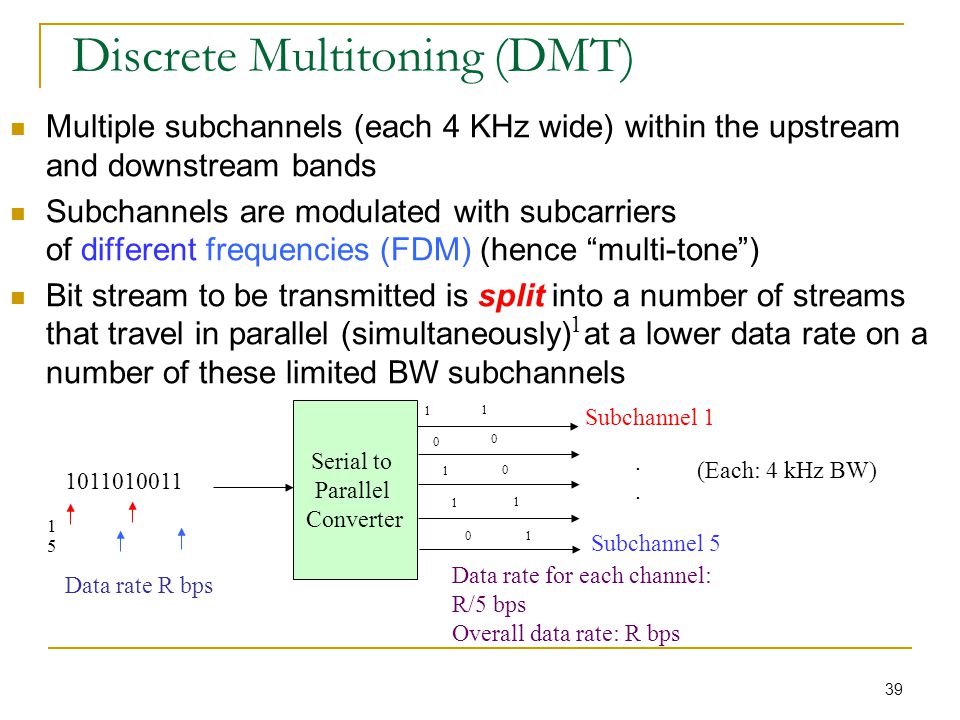 Discrete Multitoning (DMT)

Multiple subchannels (each 4 KHz wide) within the upstream and downstream bands

Subchannels are modulated with subcarriers of different frequencies (FDM) (hence “multi-tone”)

Bit stream to be transmitted is split into a number of streams that travel in parallel (simultaneously)$^1$ at a lower data rate on a number of these limited BW subchannels

1011010011

1
5

Data rate R bps

Serial to Parallel Converter

1 1
0 0
1 0
1 1
0 1

Subchannel 1

.
.

(Each: 4 kHz BW)

Subchannel 5

Data rate for each channel: R/5 bps
Overall data rate: R bps

39